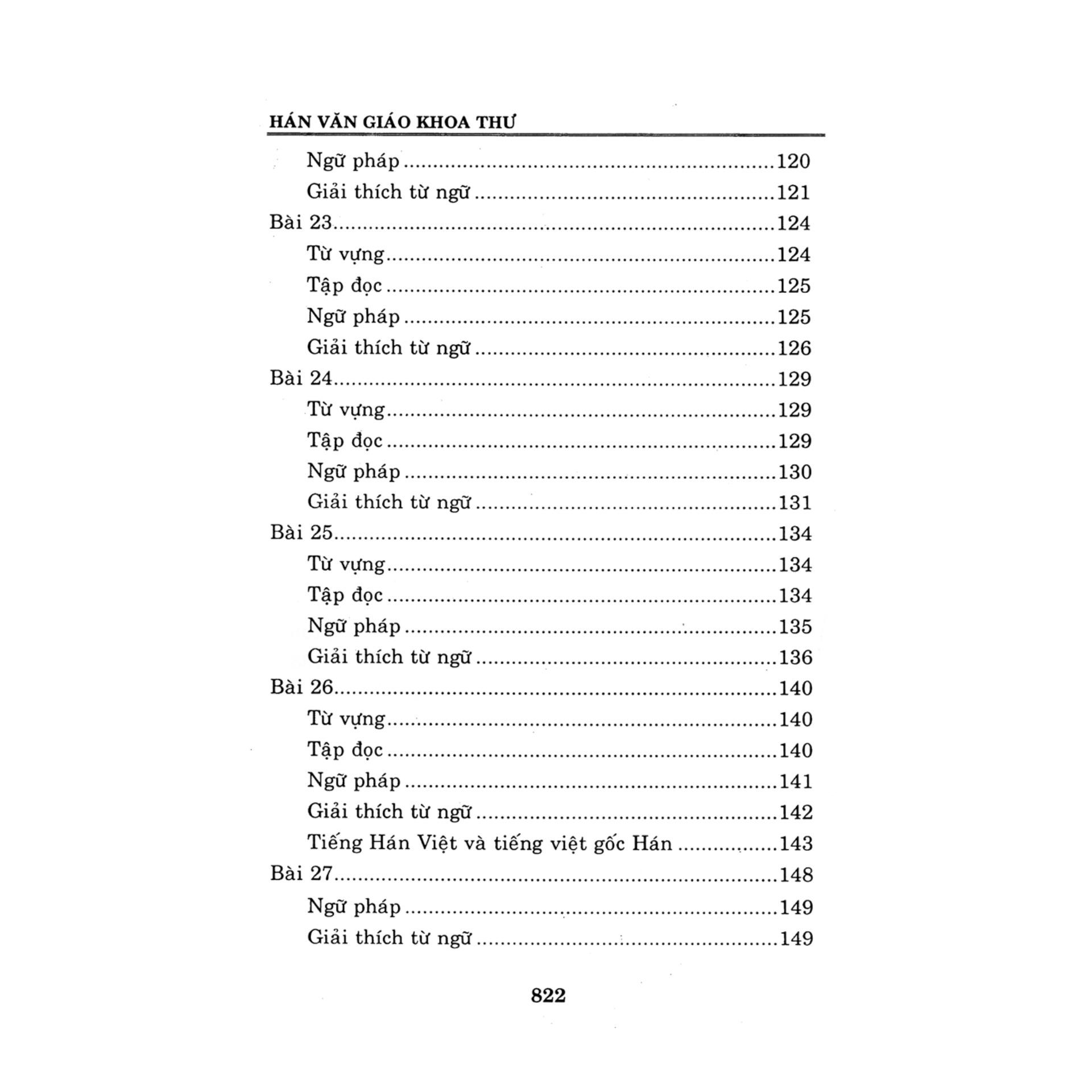 HÁN VĂN GIÁO KHOA THƯ

Ngữ pháp 120
Giải thích từ ngữ 121
Bài 23 124
Từ vựng 124
Tập đọc 125
Ngữ pháp 125
Giải thích từ ngữ 126
Bài 24 129
Từ vựng 129
Tập đọc 129
Ngữ pháp 130
Giải thích từ ngữ 131
Bài 25 134
Từ vựng 134
Tập đọc 134
Ngữ pháp 135
Giải thích từ ngữ 136
Bài 26 140
Từ vựng 140
Tập đọc 140
Ngữ pháp 141
Giải thích từ ngữ 142
Tiếng Hán Việt và tiếng việt gốc Hán 143
Bài 27 148
Ngữ pháp 149
Giải thích từ ngữ 149

822